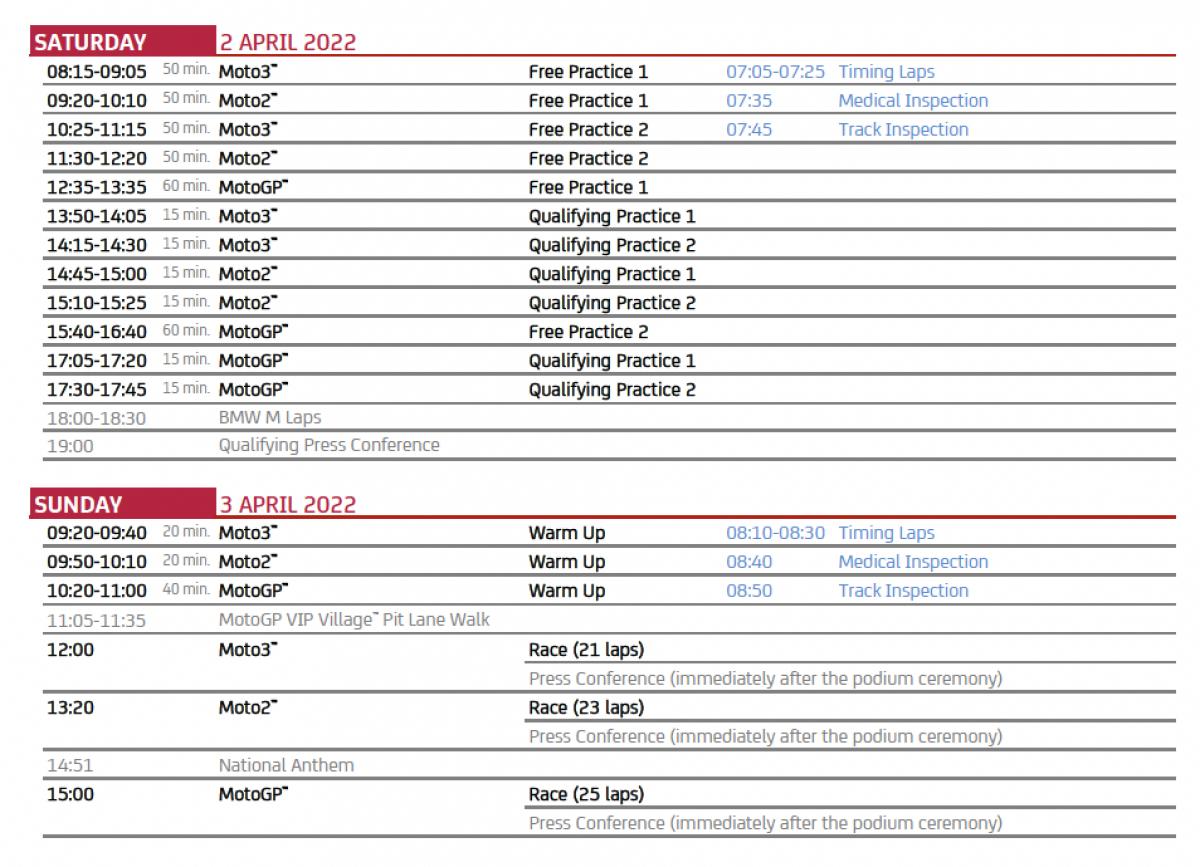 SATURDAY 2 APRIL 2022

| | | | | | |
|---|---|---|---|---|---|
| 08:15-09:05 | 50 min. | Moto3™ | Free Practice 1 | 07:05-07:25 | Timing Laps |
| 09:20-10:10 | 50 min. | Moto2™ | Free Practice 1 | 07:35 | Medical Inspection |
| 10:25-11:15 | 50 min. | Moto3™ | Free Practice 2 | 07:45 | Track Inspection |
| 11:30-12:20 | 50 min. | Moto2™ | Free Practice 2 | | |
| 12:35-13:35 | 60 min. | MotoGP™ | Free Practice 1 | | |
| 13:50-14:05 | 15 min. | Moto3™ | Qualifying Practice 1 | | |
| 14:15-14:30 | 15 min. | Moto3™ | Qualifying Practice 2 | | |
| 14:45-15:00 | 15 min. | Moto2™ | Qualifying Practice 1 | | |
| 15:10-15:25 | 15 min. | Moto2™ | Qualifying Practice 2 | | |
| 15:40-16:40 | 60 min. | MotoGP™ | Free Practice 2 | | |
| 17:05-17:20 | 15 min. | MotoGP™ | Qualifying Practice 1 | | |
| 17:30-17:45 | 15 min. | MotoGP™ | Qualifying Practice 2 | | |
| 18:00-18:30 | | BMW M Laps | | | |
| 19:00 | | Qualifying Press Conference | | | |

SUNDAY 3 APRIL 2022

| | | | | | |
|---|---|---|---|---|---|
| 09:20-09:40 | 20 min. | Moto3™ | Warm Up | 08:10-08:30 | Timing Laps |
| 09:50-10:10 | 20 min. | Moto2™ | Warm Up | 08:40 | Medical Inspection |
| 10:20-11:00 | 40 min. | MotoGP™ | Warm Up | 08:50 | Track Inspection |
| 11:05-11:35 | | MotoGP VIP Village™ Pit Lane Walk | | | |
| 12:00 | | Moto3™ | Race (21 laps) | | |
| | | | Press Conference (immediately after the podium ceremony) | | |
| 13:20 | | Moto2™ | Race (23 laps) | | |
| | | | Press Conference (immediately after the podium ceremony) | | |
| 14:51 | | National Anthem | | | |
| 15:00 | | MotoGP™ | Race (25 laps) | | |
| | | | Press Conference (immediately after the podium ceremony) | | |